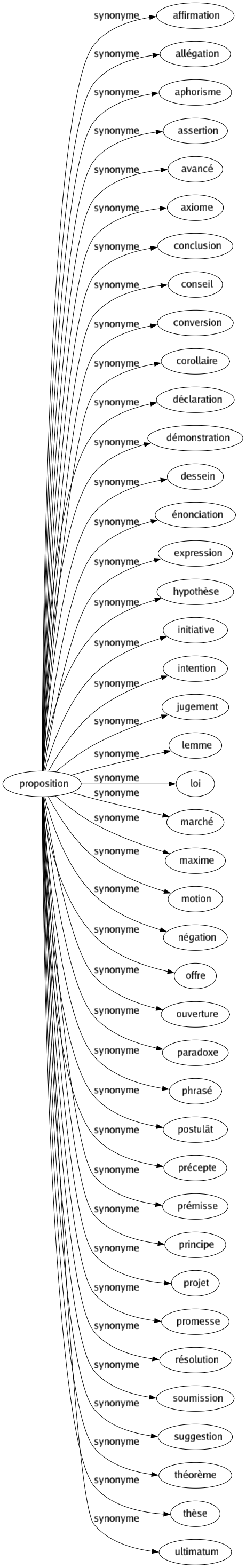 proposition

synonyme affirmation
synonyme allégation
synonyme aphorisme
synonyme assertion
synonyme avancé
synonyme axiome
synonyme conclusion
synonyme conseil
synonyme conversion
synonyme corollaire
synonyme déclaration
synonyme démonstration
synonyme dessein
synonyme énonciation
synonyme expression
synonyme hypothèse
synonyme initiative
synonyme intention
synonyme jugement
synonyme lemme
synonyme loi
synonyme marché
synonyme maxime
synonyme motion
synonyme négation
synonyme offre
synonyme ouverture
synonyme paradoxe
synonyme phrasé
synonyme postulât
synonyme précepte
synonyme prémisse
synonyme principe
synonyme projet
synonyme promesse
synonyme résolution
synonyme soumission
synonyme suggestion
synonyme théorème
synonyme thèse
synonyme ultimatum